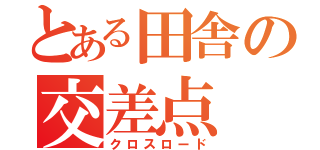 とある田舎の交差点
クロスロード